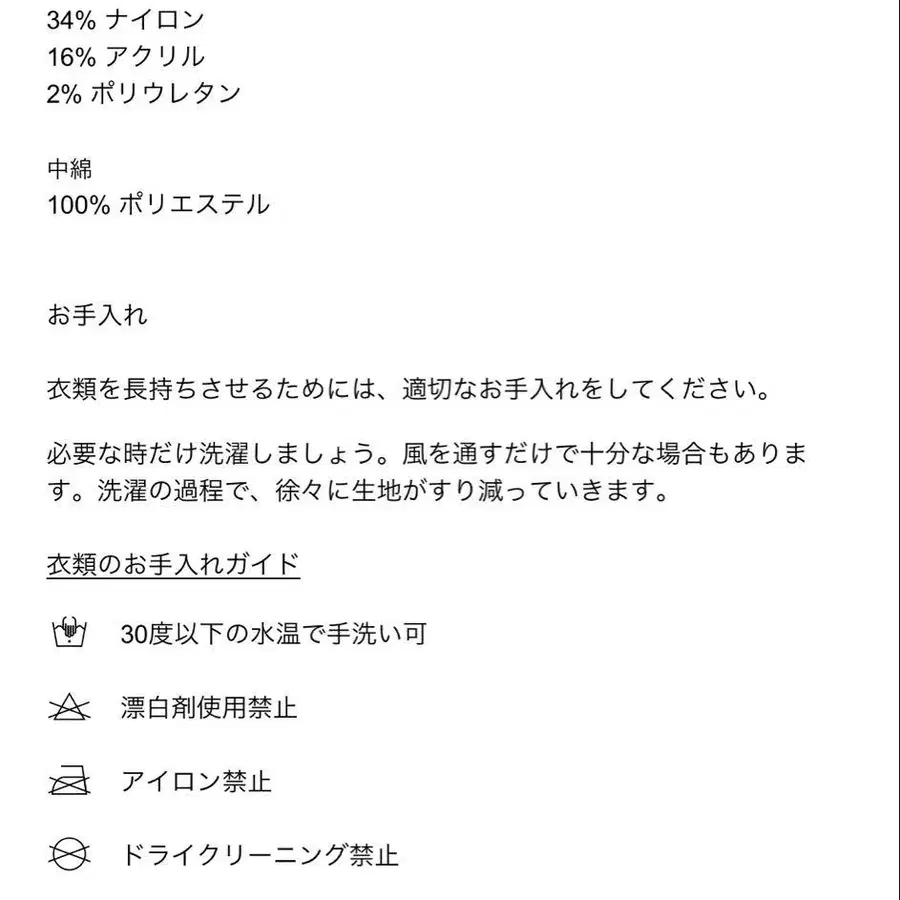 34% ナイロン
16% アクリル
2% ポリウレタン

中綿
100% ポリエステル

お手入れ

衣類を長持ちさせるためには、適切なお手入れをしてください。

必要な時だけ洗濯しましょう。風を通すだけで十分な場合もあります。洗濯の過程で、徐々に生地がすり減っていきます。

衣類のお手入れガイド

30度以下の水温で手洗い可

漂白剤使用禁止

アイロン禁止

ドライクリーニング禁止